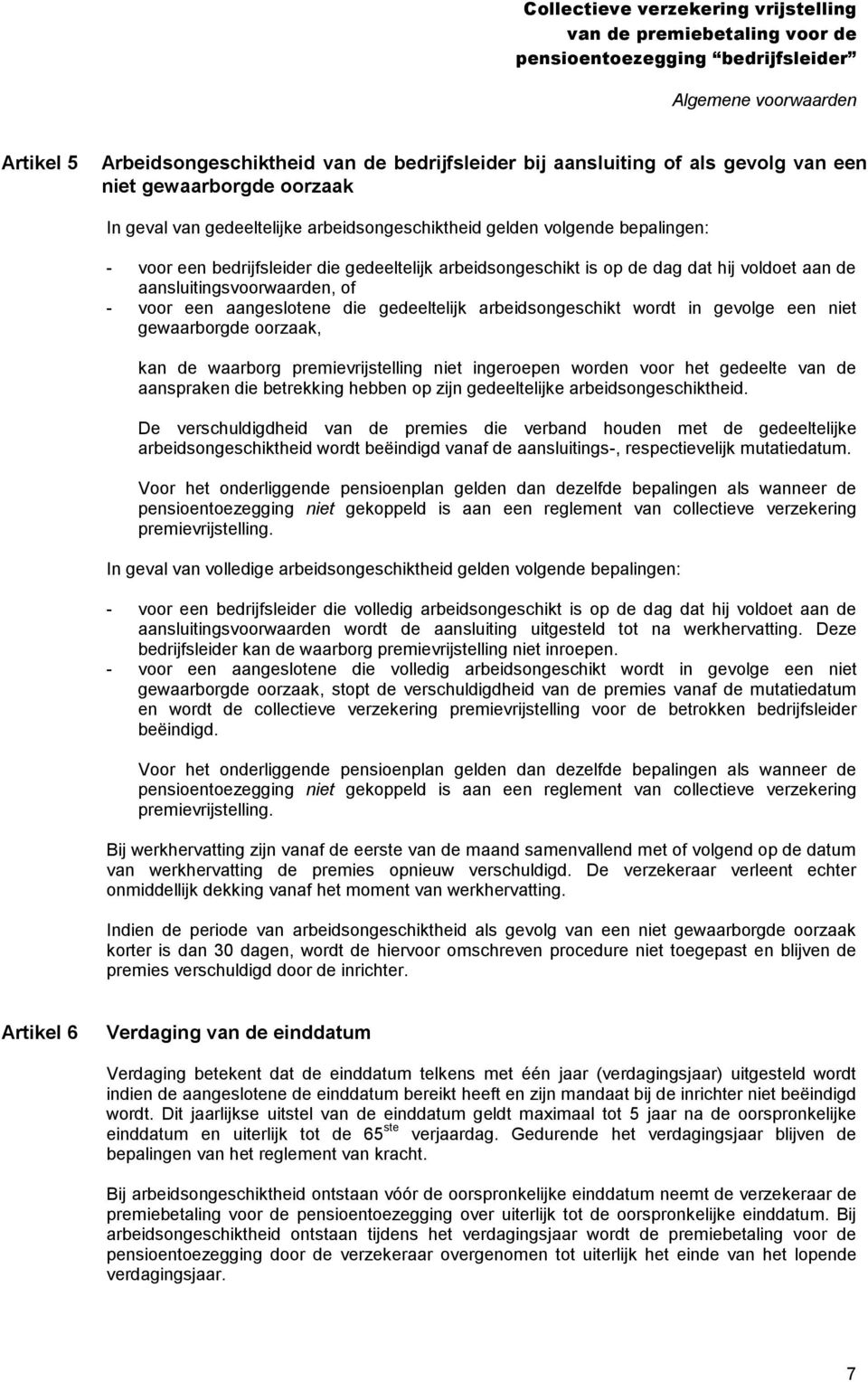 Collectieve verzekering vrijstelling van de premiebetaling voor de pensioentoezegging “bedrijfsleider”

Algemene voorwaarden

Artikel 5 Arbeidsongeschiktheid van de bedrijfsleider bij aansluiting of als gevolg van een niet gewaarborgde oorzaak

In geval van gedeeltelijke arbeidsongeschiktheid gelden volgende bepalingen:

- voor een bedrijfsleider die gedeeltelijk arbeidsongeschikt is op de dag dat hij voldoet aan de aansluitingsvoorwaarden, of
- voor een aangeslotene die gedeeltelijk arbeidsongeschikt wordt in gevolge een niet gewaarborgde oorzaak,

kan de waarborg premievrijstelling niet ingeroepen worden voor het gedeelte van de aanspraken die betrekking hebben op zijn gedeeltelijke arbeidsongeschiktheid.

De verschuldigdheid van de premies die verband houden met de gedeeltelijke arbeidsongeschiktheid wordt beëindigd vanaf de aansluitings-, respectievelijk mutatiedatum.

Voor het onderliggende pensioenplan gelden dan dezelfde bepalingen als wanneer de pensioentoezegging niet gekoppeld is aan een reglement van collectieve verzekering premievrijstelling.

In geval van volledige arbeidsongeschiktheid gelden volgende bepalingen:

- voor een bedrijfsleider die volledig arbeidsongeschikt is op de dag dat hij voldoet aan de aansluitingsvoorwaarden wordt de aansluiting uitgesteld tot na werkhervatting. Deze bedrijfsleider kan de waarborg premievrijstelling niet inroepen.
- voor een aangeslotene die volledig arbeidsongeschikt wordt in gevolge een niet gewaarborgde oorzaak, stopt de verschuldigdheid van de premies vanaf de mutatiedatum en wordt de collectieve verzekering premievrijstelling voor de betrokken bedrijfsleider beëindigd.

Voor het onderliggende pensioenplan gelden dan dezelfde bepalingen als wanneer de pensioentoezegging niet gekoppeld is aan een reglement van collectieve verzekering premievrijstelling.

Bij werkhervatting zijn vanaf de eerste van de maand samenvallend met of volgend op de datum van werkhervatting de premies opnieuw verschuldigd. De verzekeraar verleent echter onmiddellijk dekking vanaf het moment van werkhervatting.

Indien de periode van arbeidsongeschiktheid als gevolg van een niet gewaarborgde oorzaak korter is dan 30 dagen, wordt de hiervoor omschreven procedure niet toegepast en blijven de premies verschuldigd door de inrichter.

Artikel 6 Verdaging van de einddatum

Verdaging betekent dat de einddatum telkens met één jaar (verdagingsjaar) uitgesteld wordt indien de aangeslotene de einddatum bereikt heeft en zijn mandaat bij de inrichter niet beëindigd wordt. Dit jaarlijkse uitstel van de einddatum geldt maximaal tot 5 jaar na de oorspronkelijke einddatum en uiterlijk tot de 65$^{ste}$ verjaardag. Gedurende het verdagingsjaar blijven de bepalingen van het reglement van kracht.

Bij arbeidsongeschiktheid ontstaan vóór de oorspronkelijke einddatum neemt de verzekeraar de premiebetaling voor de pensioentoezegging over uiterlijk tot de oorspronkelijke einddatum. Bij arbeidsongeschiktheid ontstaan tijdens het verdagingsjaar wordt de premiebetaling voor de pensioentoezegging door de verzekeraar overgenomen tot uiterlijk het einde van het lopende verdagingsjaar.

7